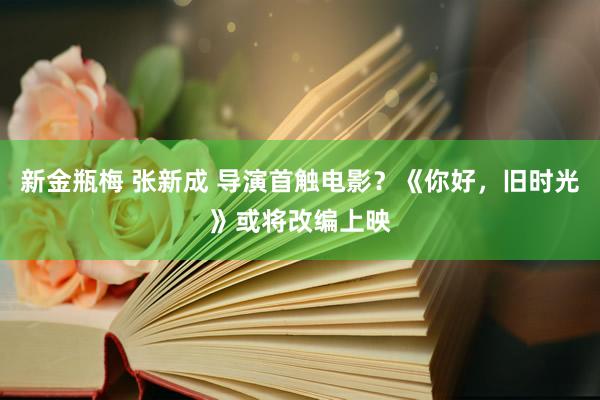 新金瓶梅 张新成 导演首触电影？《你好，旧时光》或将改编上映